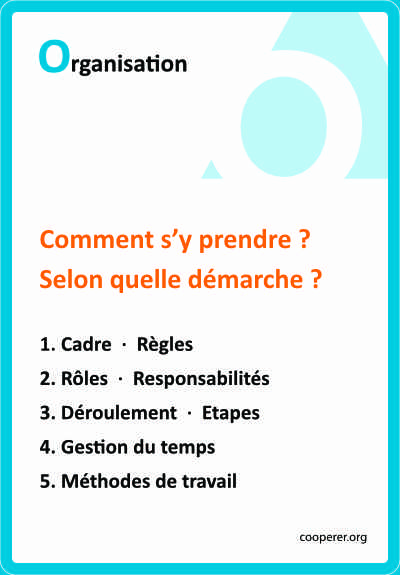 Organisation

Comment s'y prendre ?
Selon quelle démarche ?

1. Cadre · Règles
2. Rôles · Responsabilités
3. Déroulement · Etapes
4. Gestion du temps
5. Méthodes de travail

cooperer.org